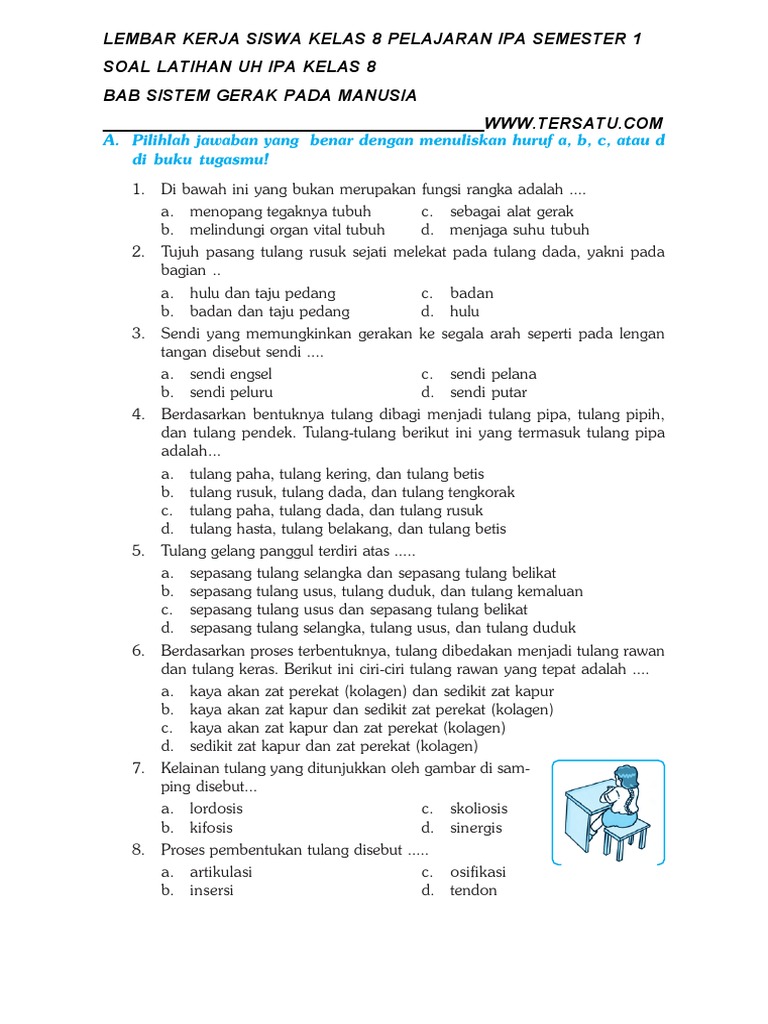 LEMBAR KERJA SISWA KELAS 8 PELAJARAN IPA SEMESTER 1

SOAL LATIHAN UH IPA KELAS 8

BAB SISTEM GERAK PADA MANUSIA

WWW.TERSATU.COM

A. Pilihlah jawaban yang benar dengan menuliskan huruf a, b, c, atau d di buku tugasmu!

1. Di bawah ini yang bukan merupakan fungsi rangka adalah ....
a. menopang tegaknya tubuh
b. melindungi organ vital tubuh
c. sebagai alat gerak
d. menjaga suhu tubuh

2. Tujuh pasang tulang rusuk sejati melekat pada tulang dada, yakni pada bagian ..
a. hulu dan taju pedang
b. badan dan taju pedang
c. badan
d. hulu

3. Sendi yang memungkinkan gerakan ke segala arah seperti pada lengan tangan disebut sendi ....
a. sendi engsel
b. sendi peluru
c. sendi pelana
d. sendi putar

4. Berdasarkan bentuknya tulang dibagi menjadi tulang pipa, tulang pipih, dan tulang pendek. Tulang-tulang berikut ini yang termasuk tulang pipa adalah...
a. tulang paha, tulang kering, dan tulang betis
b. tulang rusuk, tulang dada, dan tulang tengkorak
c. tulang paha, tulang dada, dan tulang rusuk
d. tulang hasta, tulang belakang, dan tulang betis

5. Tulang gelang panggul terdiri atas .....
a. sepasang tulang selangka dan sepasang tulang belikat
b. sepasang tulang usus, tulang duduk, dan tulang kemaluan
c. sepasang tulang usus dan sepasang tulang belikat
d. sepasang tulang selangka, tulang usus, dan tulang duduk

6. Berdasarkan proses terbentuknya, tulang dibedakan menjadi tulang rawan dan tulang keras. Berikut ini ciri-ciri tulang rawan yang tepat adalah ....
a. kaya akan zat perekat (kolagen) dan sedikit zat kapur
b. kaya akan zat kapur dan sedikit zat perekat (kolagen)
c. kaya akan zat kapur dan zat perekat (kolagen)
d. sedikit zat kapur dan zat perekat (kolagen)

7. Kelainan tulang yang ditunjukkan oleh gambar di samping disebut...
a. lordosis
b. kifosis
c. skoliosis
d. sinergis

8. Proses pembentukan tulang disebut .....
a. artikulasi
b. insersi
c. osifikasi
d. tendon